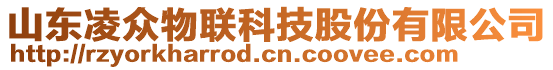 山东凌众物联科技股份有限公司
http://rzyorkharrod.cn.coovee.com